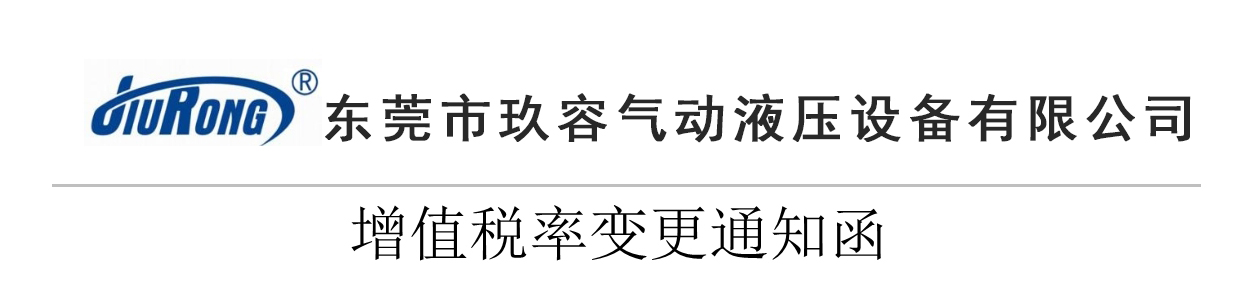 JIURONG®
东莞市玖容气动液压设备有限公司

增值税率变更通知函